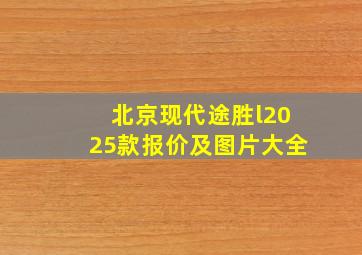 北京现代途胜l2025款报价及图片大全